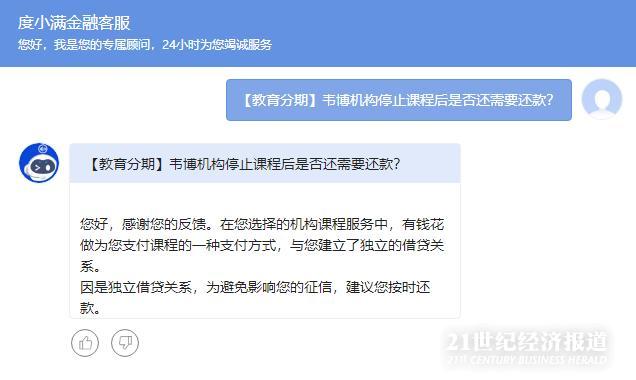 度小满金融客服
您好，我是您的专属顾问，24小时为您竭诚服务

【教育分期】韦博机构停止课程后是否还需要还款?

【教育分期】韦博机构停止课程后是否还需要还款?

您好，感谢您的反馈。在您选择的机构课程服务中，有钱花做为您支付课程的一种支付方式，与您建立了独立的借贷关系。
因是独立借贷关系，为避免影响您的征信，建议您按时还款。

21世纪经济报道
21ST CENTURY BUSINESS HERALD